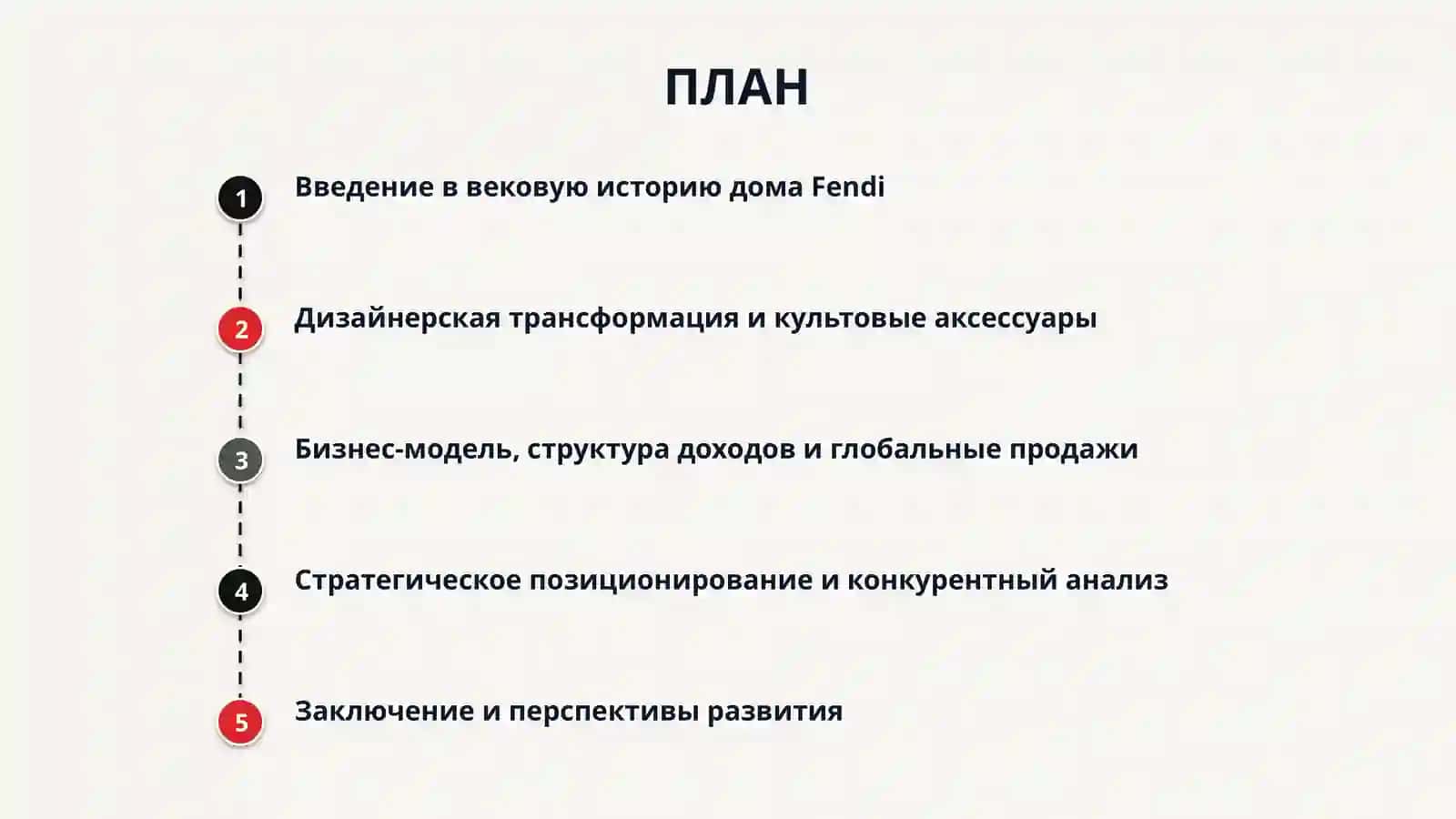 ПЛАН

1 Введение в вековую историю дома Fendi

2 Дизайнерская трансформация и культовые аксессуары

3 Бизнес-модель, структура доходов и глобальные продажи

4 Стратегическое позиционирование и конкурентный анализ

5 Заключение и перспективы развития